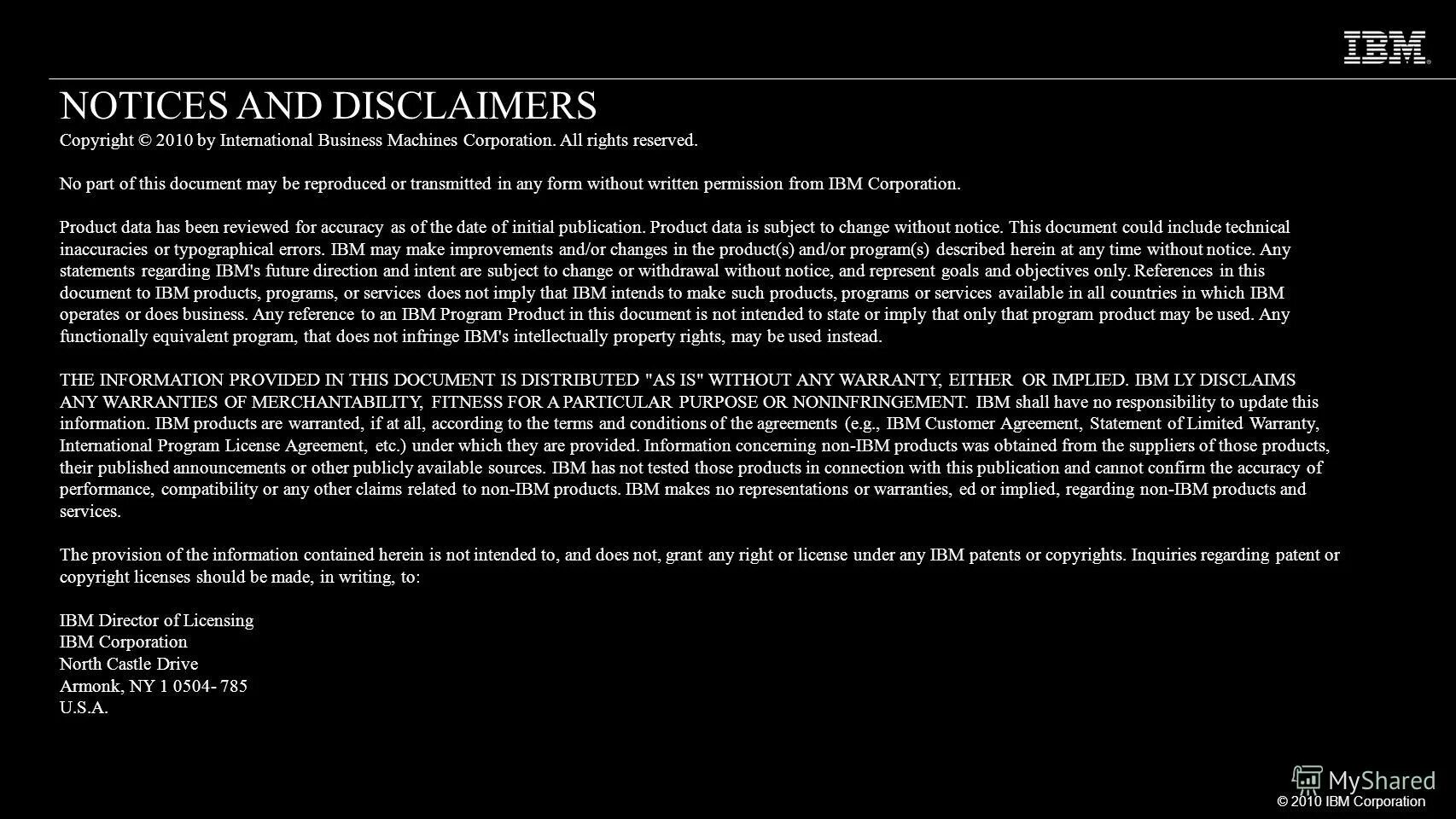 IBM

NOTICES AND DISCLAIMERS

Copyright © 2010 by International Business Machines Corporation. All rights reserved.

No part of this document may be reproduced or transmitted in any form without written permission from IBM Corporation.

Product data has been reviewed for accuracy as of the date of initial publication. Product data is subject to change without notice. This document could include technical inaccuracies or typographical errors. IBM may make improvements and/or changes in the product(s) and/or program(s) described herein at any time without notice. Any statements regarding IBM's future direction and intent are subject to change or withdrawal without notice, and represent goals and objectives only. References in this document to IBM products, programs, or services does not imply that IBM intends to make such products, programs or services available in all countries in which IBM operates or does business. Any reference to an IBM Program Product in this document is not intended to state or imply that only that program product may be used. Any functionally equivalent program, that does not infringe IBM's intellectually property rights, may be used instead.

THE INFORMATION PROVIDED IN THIS DOCUMENT IS DISTRIBUTED "AS IS" WITHOUT ANY WARRANTY, EITHER OR IMPLIED. IBM LY DISCLAIMS ANY WARRANTIES OF MERCHANTABILITY, FITNESS FOR A PARTICULAR PURPOSE OR NONINFRINGEMENT. IBM shall have no responsibility to update this information. IBM products are warranted, if at all, according to the terms and conditions of the agreements (e.g., IBM Customer Agreement, Statement of Limited Warranty, International Program License Agreement, etc.) under which they are provided. Information concerning non-IBM products was obtained from the suppliers of those products, their published announcements or other publicly available sources. IBM has not tested those products in connection with this publication and cannot confirm the accuracy of performance, compatibility or any other claims related to non-IBM products. IBM makes no representations or warranties, ed or implied, regarding non-IBM products and services.

The provision of the information contained herein is not intended to, and does not, grant any right or license under any IBM patents or copyrights. Inquiries regarding patent or copyright licenses should be made, in writing, to:

IBM Director of Licensing
IBM Corporation
North Castle Drive
Armonk, NY 1 0504- 785
U.S.A.

MyShared
© 2010 IBM Corporation